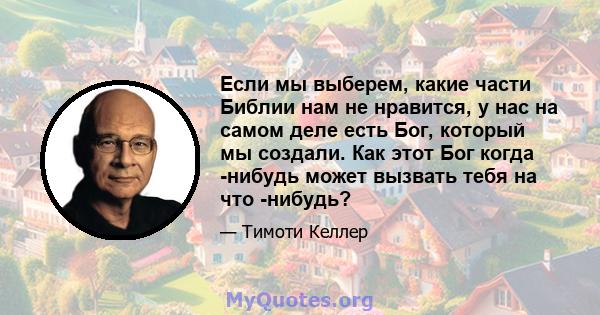 Если мы выберем, какие части Библии нам не нравится, у нас на самом деле есть Бог, который мы создали. Как этот Бог когда -нибудь может вызвать тебя на что -нибудь?

— Тимоти Келлер

MyQuotes.org